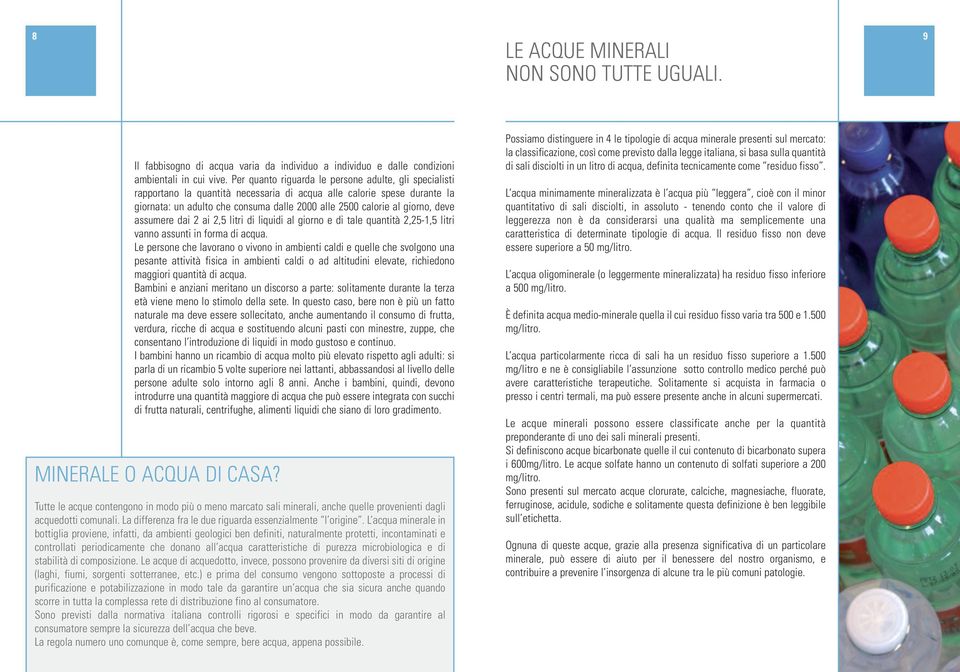 8

Il fabbisogno di acqua varia da individuo a individuo e dalle condizioni ambientali in cui vive. Per quanto riguarda le persone adulte, gli specialisti rapportano la quantità necessaria di acqua alle calorie spese durante la giornata: un adulto che consuma dalle 2000 alle 2500 calorie al giorno, deve assumere dai 2 ai 2,5 litri di liquidi al giorno e di tale quantità 2,25-1,5 litri vanno assunti in forma di acqua.
Le persone che lavorano o vivono in ambienti caldi e quelle che svolgono una pesante attività fisica in ambienti caldi o ad altitudini elevate, richiedono maggiori quantità di acqua.
Bambini e anziani meritano un discorso a parte: solitamente durante la terza età viene meno lo stimolo della sete. In questo caso, bere non è più un fatto naturale ma deve essere sollecitato, anche aumentando il consumo di frutta, verdura, ricche di acqua e sostituendo alcuni pasti con minestre, zuppe, che consentano l'introduzione di liquidi in modo gustoso e continuo.
I bambini hanno un ricambio di acqua molto più elevato rispetto agli adulti: si parla di un ricambio 5 volte superiore nei lattanti, abbassandosi al livello delle persone adulte solo intorno agli 8 anni. Anche i bambini, quindi, devono introdurre una quantità maggiore di acqua che può essere integrata con succhi di frutta naturali, centrifughe, alimenti liquidi che siano di loro gradimento.

MINERALE O ACQUA DI CASA?

Tutte le acque contengono in modo più o meno marcato sali minerali, anche quelle provenienti dagli acquedotti comunali. La differenza fra le due riguarda essenzialmente "l'origine". L'acqua minerale in bottiglia proviene, infatti, da ambienti geologici ben definiti, naturalmente protetti, incontaminati e controllati periodicamente che donano all'acqua caratteristiche di purezza microbiologica e di stabilità di composizione. Le acque di acquedotto, invece, possono provenire da diversi siti di origine (laghi, fiumi, sorgenti sotterranee, etc.) e prima del consumo vengono sottoposte a processi di purificazione e potabilizzazione in modo tale da garantire un'acqua che sia sicura anche quando scorre in tutta la complessa rete di distribuzione fino al consumatore.
Sono previsti dalla normativa italiana controlli rigorosi e specifici in modo da garantire al consumatore sempre la sicurezza dell'acqua che beve.
La regola numero uno comunque è, come sempre, bere acqua, appena possibile.

LE ACQUE MINERALI
NON SONO TUTTE UGUALI.

9

Possiamo distinguere in 4 le tipologie di acqua minerale presenti sul mercato: la classificazione, così come previsto dalla legge italiana, si basa sulla quantità di sali disciolti in un litro di acqua, definita tecnicamente come "residuo fisso".

L'acqua minimamente mineralizzata è l'acqua più "leggera", cioè con il minor quantitativo di sali disciolti, in assoluto - tenendo conto che il valore di leggerezza non è da considerarsi una qualità ma semplicemente una caratteristica di determinate tipologie di acqua. Il residuo fisso non deve essere superiore a 50 mg/litro.

L'acqua oligominerale (o leggermente mineralizzata) ha residuo fisso inferiore a 500 mg/litro.

È definita acqua medio-minerale quella il cui residuo fisso varia tra 500 e 1.500 mg/litro.

L'acqua particolarmente ricca di sali ha un residuo fisso superiore a 1.500 mg/litro e ne è consigliabile l'assunzione sotto controllo medico perché può avere caratteristiche terapeutiche. Solitamente si acquista in farmacia o presso i centri termali, ma può essere presente anche in alcuni supermercati.

Le acque minerali possono essere classificate anche per la quantità preponderante di uno dei sali minerali presenti.
Si definiscono acque bicarbonate quelle il cui contenuto di bicarbonato supera i 600mg/litro. Le acque solfate hanno un contenuto di solfati superiore a 200 mg/litro.
Sono presenti sul mercato acque clorurate, calciche, magnesiache, fluorate, ferruginose, acidule, sodiche e solitamente questa definizione è ben leggibile sull'etichetta.

Ognuna di queste acque, grazie alla presenza significativa di un particolare minerale, può essere di aiuto per il benessere del nostro organismo, e contribuire a prevenire l'insorgenza di alcune tra le più comuni patologie.